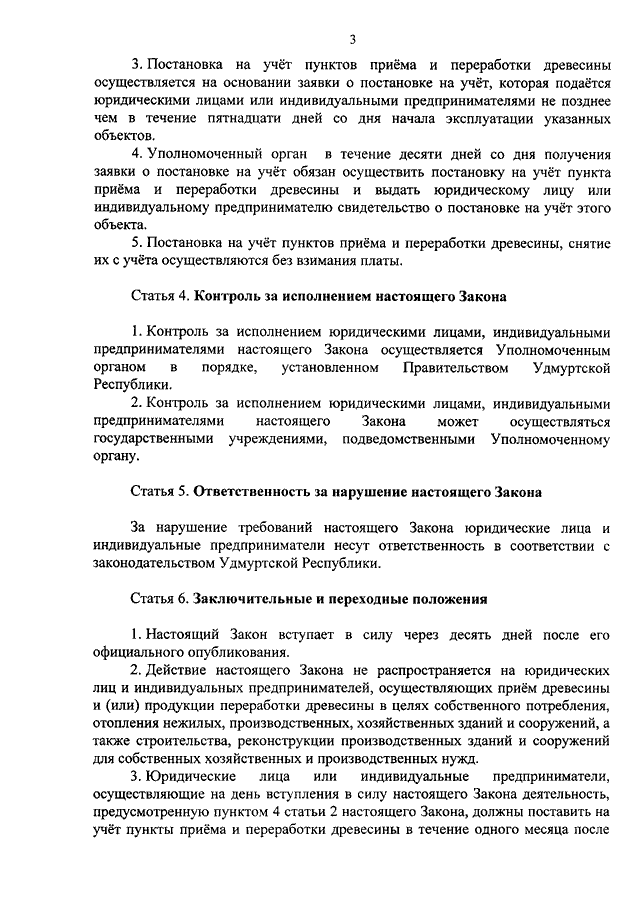 3

3. Постановка на учёт пунктов приёма и переработки древесины осуществляется на основании заявки о постановке на учёт, которая подаётся юридическими лицами или индивидуальными предпринимателями не позднее чем в течение пятнадцати дней со дня начала эксплуатации указанных объектов.

4. Уполномоченный орган в течение десяти дней со дня получения заявки о постановке на учёт обязан осуществить постановку на учёт пункта приёма и переработки древесины и выдать юридическому лицу или индивидуальному предпринимателю свидетельство о постановке на учёт этого объекта.

5. Постановка на учёт пунктов приёма и переработки древесины, снятие их с учёта осуществляются без взимания платы.

Статья 4. Контроль за исполнением настоящего Закона

1. Контроль за исполнением юридическими лицами, индивидуальными предпринимателями настоящего Закона осуществляется Уполномоченным органом в порядке, установленном Правительством Удмуртской Республики.

2. Контроль за исполнением юридическими лицами, индивидуальными предпринимателями настоящего Закона может осуществляться государственными учреждениями, подведомственными Уполномоченному органу.

Статья 5. Ответственность за нарушение настоящего Закона

За нарушение требований настоящего Закона юридические лица и индивидуальные предприниматели несут ответственность в соответствии с законодательством Удмуртской Республики.

Статья 6. Заключительные и переходные положения

1. Настоящий Закон вступает в силу через десять дней после его официального опубликования.

2. Действие настоящего Закона не распространяется на юридических лиц и индивидуальных предпринимателей, осуществляющих приём древесины и (или) продукции переработки древесины в целях собственного потребления, отопления нежилых, производственных, хозяйственных зданий и сооружений, а также строительства, реконструкции производственных зданий и сооружений для собственных хозяйственных и производственных нужд.

3. Юридические лица или индивидуальные предприниматели, осуществляющие на день вступления в силу настоящего Закона деятельность, предусмотренную пунктом 4 статьи 2 настоящего Закона, должны поставить на учёт пункты приёма и переработки древесины в течение одного месяца после